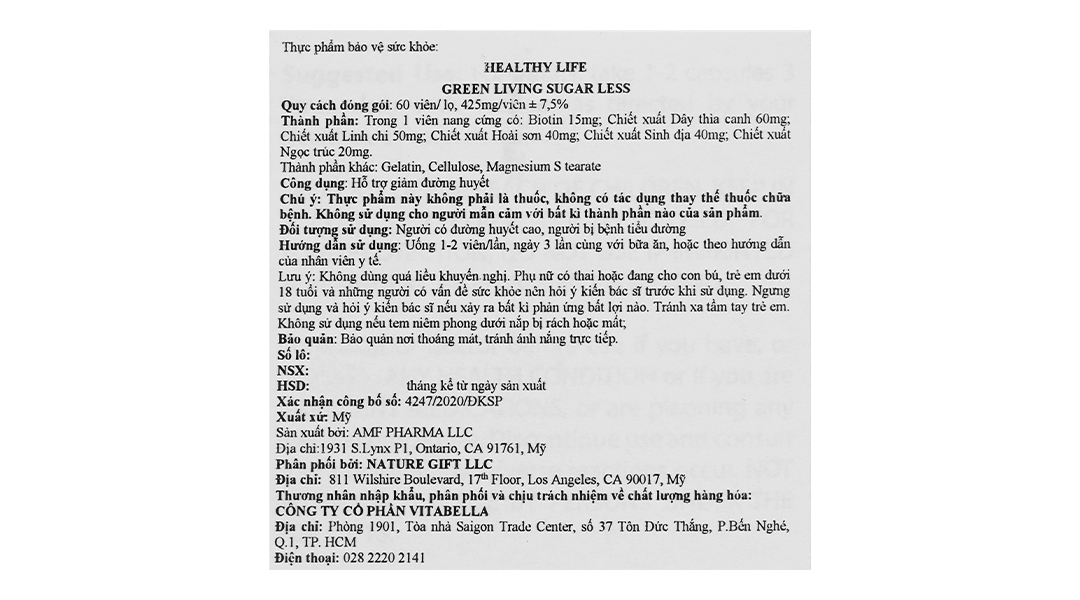 Thực phẩm bảo vệ sức khỏe:

HEALTHY LIFE

GREEN LIVING SUGAR LESS

Quy cách đóng gói: 60 viên/ lọ, 425mg/viên ± 7,5%

Thành phần: Trong 1 viên nang cứng có: Biotin 15mg; Chiết xuất Dây thìa canh 60mg; Chiết xuất Linh chi 50mg; Chiết xuất Hoài sơn 40mg; Chiết xuất Sinh địa 40mg; Chiết xuất Ngọc trúc 20mg.

Thành phần khác: Gelatin, Cellulose, Magnesium S tearate

Công dụng: Hỗ trợ giảm đường huyết

Chú ý: Thực phẩm này không phải là thuốc, không có tác dụng thay thế thuốc chữa bệnh. Không sử dụng cho người mẫn cảm với bất kì thành phần nào của sản phẩm.

Đối tượng sử dụng: Người có đường huyết cao, người bị bệnh tiểu đường

Hướng dẫn sử dụng: Uống 1-2 viên/lần, ngày 3 lần cùng với bữa ăn, hoặc theo hướng dẫn của nhân viên y tế.

Lưu ý: Không dùng quá liều khuyến nghị. Phụ nữ có thai hoặc đang cho con bú, trẻ em dưới 18 tuổi và những người có vấn đề sức khỏe nên hỏi ý kiến bác sĩ trước khi sử dụng. Ngưng sử dụng và hỏi ý kiến bác sĩ nếu xảy ra bất kì phản ứng bất lợi nào. Tránh xa tầm tay trẻ em. Không sử dụng nếu tem niêm phong dưới nắp bị rách hoặc mất;

Bảo quản: Bảo quản nơi thoáng mát, tránh ánh nắng trực tiếp.

Số lô:

NSX:

HSD: tháng kể từ ngày sản xuất

Xác nhận công bố số: 4247/2020/ĐKSP

Xuất xứ: Mỹ

Sản xuất bởi: AMF PHARMA LLC

Địa chỉ:1931 S.Lynx P1, Ontario, CA 91761, Mỹ

Phân phối bởi: NATURE GIFT LLC

Địa chỉ: 811 Wilshire Boulevard, 17$^{th}$ Floor, Los Angeles, CA 90017, Mỹ

Thương nhân nhập khẩu, phân phối và chịu trách nhiệm về chất lượng hàng hóa: CÔNG TY CỔ PHẦN VITABELLA

Địa chỉ: Phòng 1901, Tòa nhà Saigon Trade Center, số 37 Tôn Đức Thắng, P.Bến Nghé, Q.1, TP. HCM

Điện thoại: 028 2220 2141